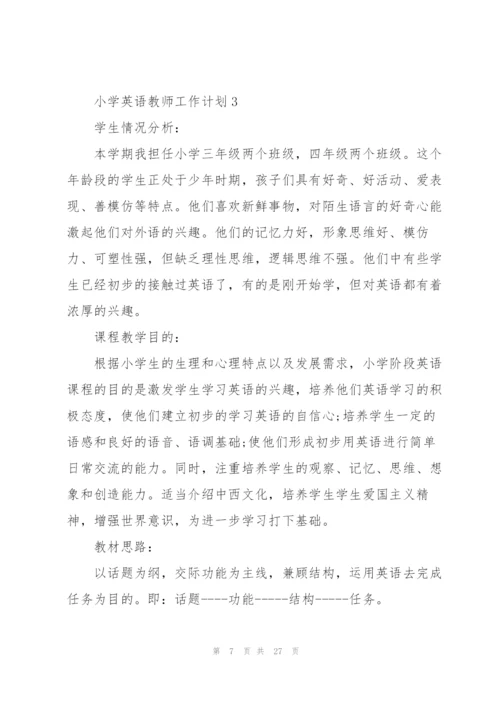 小学英语教师工作计划3

学生情况分析：

本学期我担任小学三年级两个班级，四年级两个班级。这个年龄段的学生正处于少年时期，孩子们具有好奇、好活动、爱表现、善模仿等特点。他们喜欢新鲜事物，对陌生语言的好奇心能激起他们对外语的兴趣。他们的记忆力好，形象思维好、模仿力、可塑性强，但缺乏理性思维，逻辑思维不强。他们中有些学生已经初步的接触过英语了，有的是刚开始学，但对英语都有着浓厚的兴趣。

课程教学目的：

根据小学生的生理和心理特点以及发展需求，小学阶段英语课程的目的是激发学生学习英语的兴趣，培养他们英语学习的积极态度，使他们建立初步的学习英语的自信心;培养学生一定的语感和良好的语音、语调基础;使他们形成初步用英语进行简单日常交流的能力。同时，注重培养学生的观察、记忆、思维、想象和创造能力。适当介绍中西文化，培养学生学生爱国主义精神，增强世界意识，为进一步学习打下基础。

教材思路：

以话题为纲，交际功能为主线，兼顾结构，运用英语去完成任务为目的。即：话题----功能-----结构-----任务。

第 7 页 共 27 页